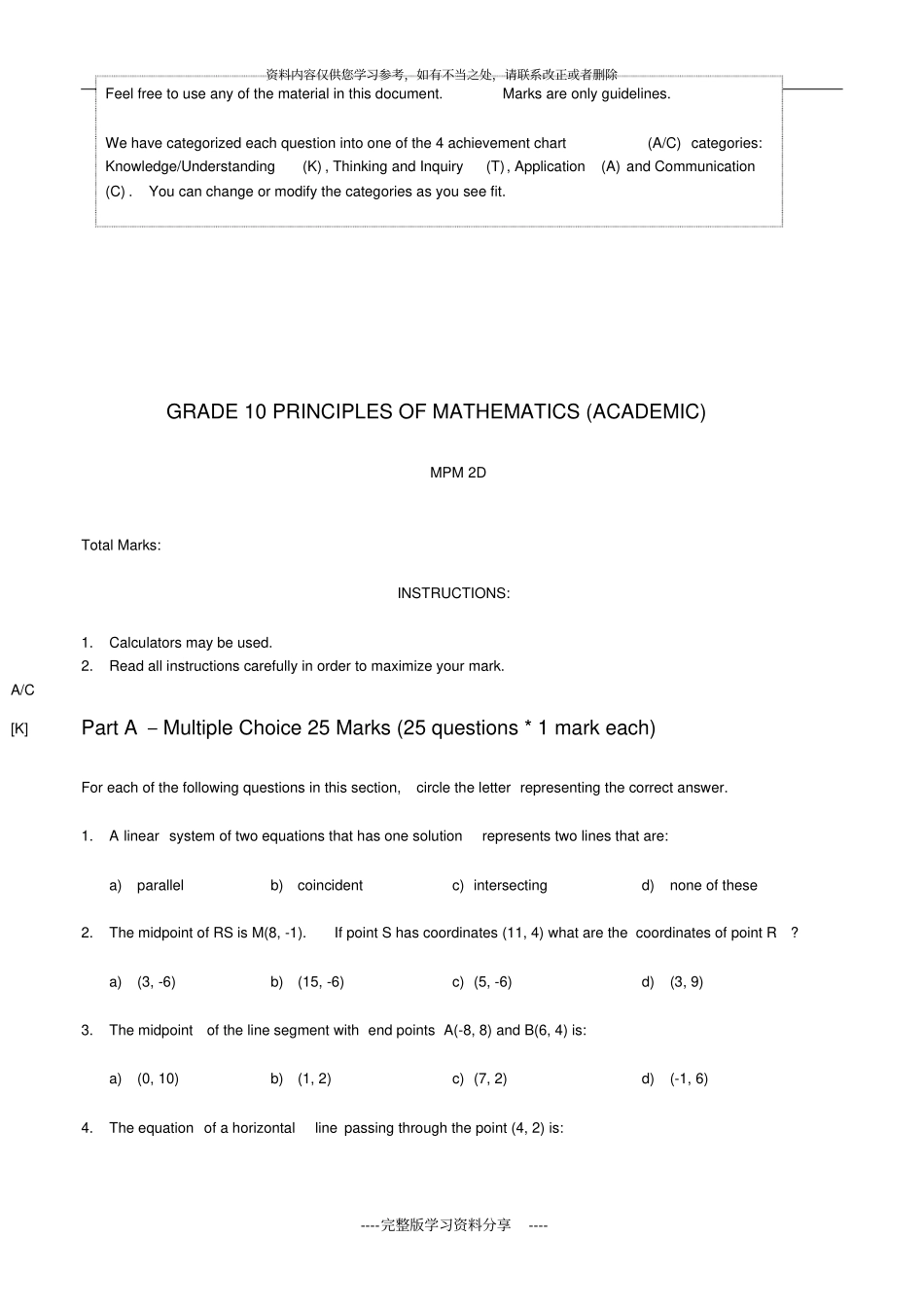 资料内容仅供您学习参考，如有不当之处，请联系改正或者删除

Feel free to use any of the material in this document. Marks are only guidelines.

We have categorized each question into one of the 4 achievement chart (A/C) categories: Knowledge/Understanding (K) , Thinking and Inquiry (T) , Application (A) and Communication (C) . You can change or modify the categories as you see fit.

GRADE 10 PRINCIPLES OF MATHEMATICS (ACADEMIC)

MPM 2D

Total Marks:

INSTRUCTIONS:

1. Calculators may be used.
2. Read all instructions carefully in order to maximize your mark.

A/C

[K] Part A – Multiple Choice 25 Marks (25 questions * 1 mark each)

For each of the following questions in this section, circle the letter representing the correct answer.

1. A linear system of two equations that has one solution represents two lines that are:

a) parallel b) coincident c) intersecting d) none of these

2. The midpoint of RS is M(8, -1). If point S has coordinates (11, 4) what are the coordinates of point R ?

a) (3, -6) b) (15, -6) c) (5, -6) d) (3, 9)

3. The midpoint of the line segment with end points A(-8, 8) and B(6, 4) is:

a) (0, 10) b) (1, 2) c) (7, 2) d) (-1, 6)

4. The equation of a horizontal line passing through the point (4, 2) is:

----完整版学习资料分享 ----